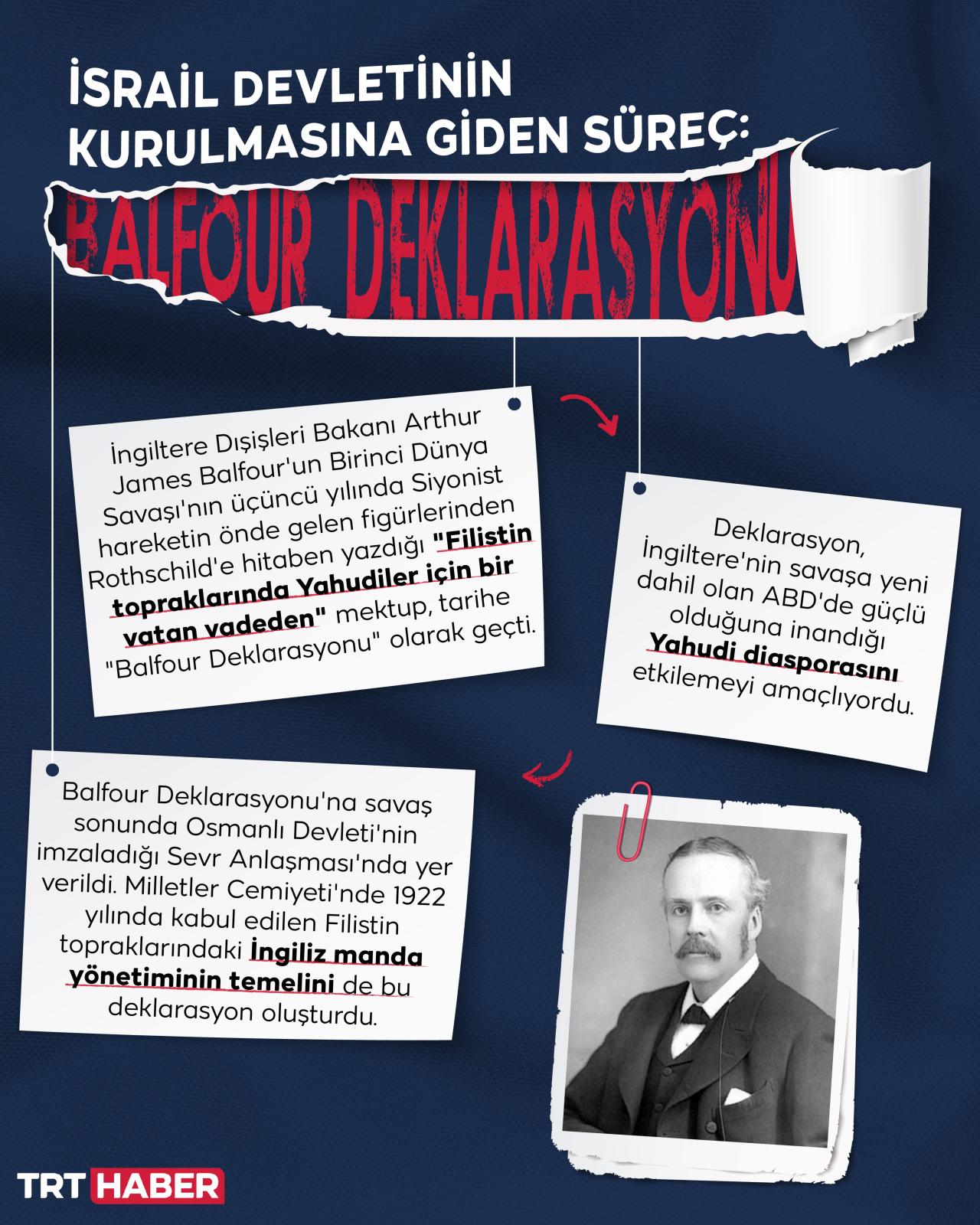 İSRAİL DEVLETİNİN KURULMASINA GİDEN SÜREÇ:

BALFOUR DEKLARASYONU

İngiltere Dışişleri Bakanı Arthur James Balfour'un Birinci Dünya Savaşı'nın üçüncü yılında Siyonist hareketin önde gelen figürlerinden Rothschild'e hitaben yazdığı "Filistin topraklarında Yahudiler için bir vatan vadeden" mektup, tarihe "Balfour Deklarasyonu" olarak geçti.

Deklarasyon, İngiltere'nin savaşa yeni dahil olan ABD'de güçlü olduğuna inandığı Yahudi diasporasını etkilemeyi amaçlıyordu.

Balfour Deklarasyonu'na savaş sonunda Osmanlı Devleti'nin imzaladığı Sevr Anlaşması'nda yer verildi. Milletler Cemiyeti'nde 1922 yılında kabul edilen Filistin topraklarındaki İngiliz manda yönetiminin temelini de bu deklarasyon oluşturdu.

TRT HABER